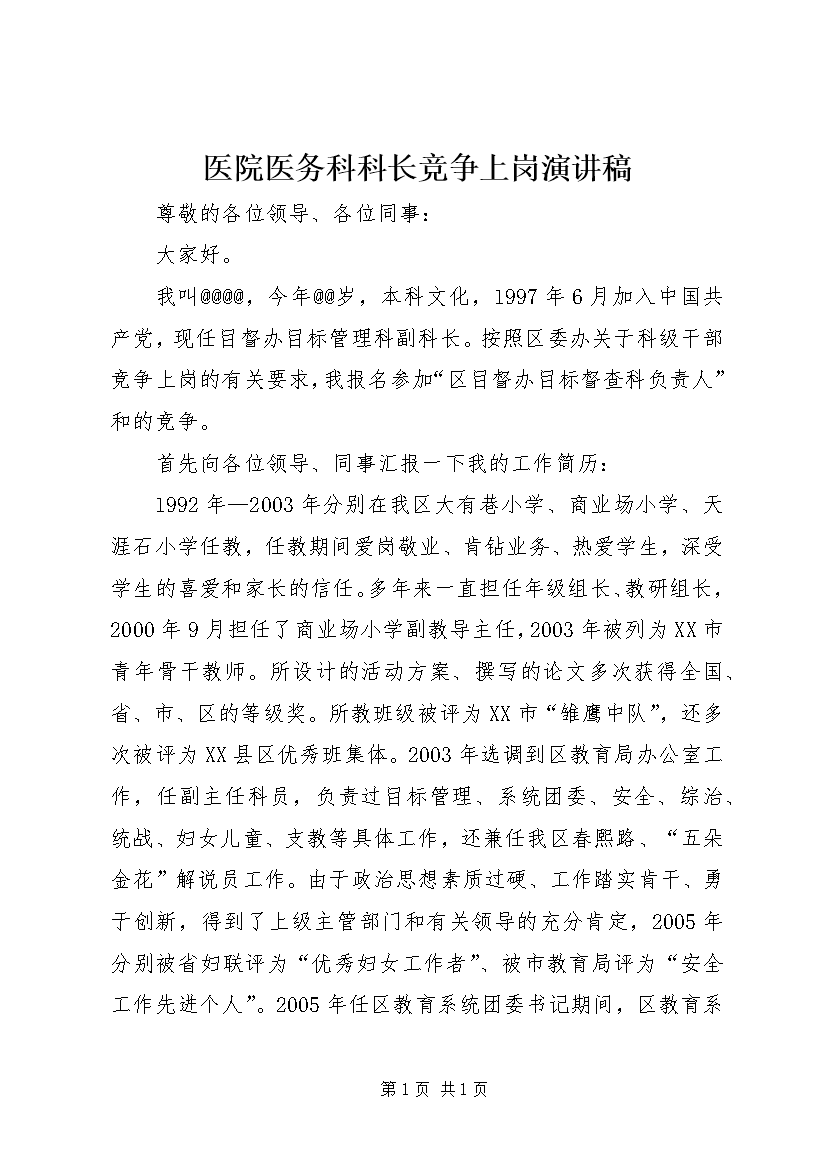 医院医务科科长竞争上岗演讲稿

尊敬的各位领导、各位同事：

大家好。

我叫@@@@，今年@@岁，本科文化，1997年6月加入中国共产党，现任目督办目标管理科副科长。按照区委办关于科级干部竞争上岗的有关要求，我报名参加“区目督办目标督查科负责人”和的竞争。

首先向各位领导、同事汇报一下我的工作简历：

1992年—2003年分别在我区大有巷小学、商业场小学、天涯石小学任教，任教期间爱岗敬业、肯钻业务、热爱学生，深受学生的喜爱和家长的信任。多年来一直担任年级组长、教研组长，2000年9月担任了商业场小学副教导主任，2003年被列为XX市青年骨干教师。所设计的活动方案、撰写的论文多次获得全国、省、市、区的等级奖。所教班级被评为XX市“雏鹰中队”，还多次被评为XX县区优秀班集体。2003年选调到区教育局办公室工作，任副主任科员，负责过目标管理、系统团委、安全、综治、统战、妇女儿童、支教等具体工作，还兼任我区春熙路、“五朵金花”解说员工作。由于政治思想素质过硬、工作踏实肯干、勇于创新，得到了上级主管部门和有关领导的充分肯定，2005年分别被省妇联评为“优秀妇女工作者”、被市教育局评为“安全工作先进个人”。2005年任区教育系统团委书记期间，区教育系

第1页 共1页